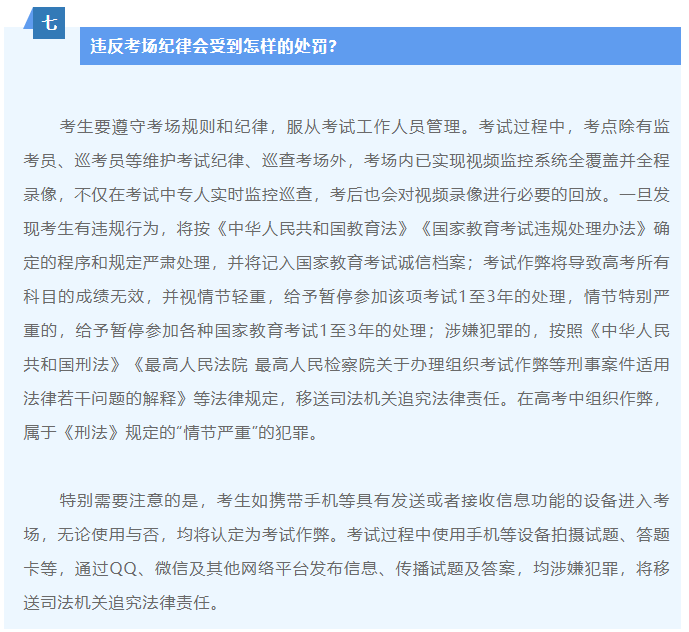 七

违反考场纪律会受到怎样的处罚?

考生要遵守考场规则和纪律，服从考试工作人员管理。考试过程中，考点除有监考员、巡考员等维护考试纪律、巡查考场外，考场内已实现视频监控系统全覆盖并全程录像，不仅在考试中专人实时监控巡查，考后也会对视频录像进行必要的回放。一旦发现考生有违规行为，将按《中华人民共和国教育法》《国家教育考试违规处理办法》确定的程序和规定严肃处理，并将记入国家教育考试诚信档案；考试作弊将导致高考所有科目的成绩无效，并视情节轻重，给予暂停参加该项考试1至3年的处理，情节特别严重的，给予暂停参加各种国家教育考试1至3年的处理；涉嫌犯罪的，按照《中华人民共和国刑法》《最高人民法院 最高人民检察院关于办理组织考试作弊等刑事案件适用法律若干问题的解释》等法律规定，移送司法机关追究法律责任。在高考中组织作弊，属于《刑法》规定的“情节严重”的犯罪。

特别需要注意的是，考生如携带手机等具有发送或者接收信息功能的设备进入考场，无论使用与否，均将认定为考试作弊。考试过程中使用手机等设备拍摄试题、答题卡等，通过QQ、微信及其他网络平台发布信息、传播试题及答案，均涉嫌犯罪，将移送司法机关追究法律责任。